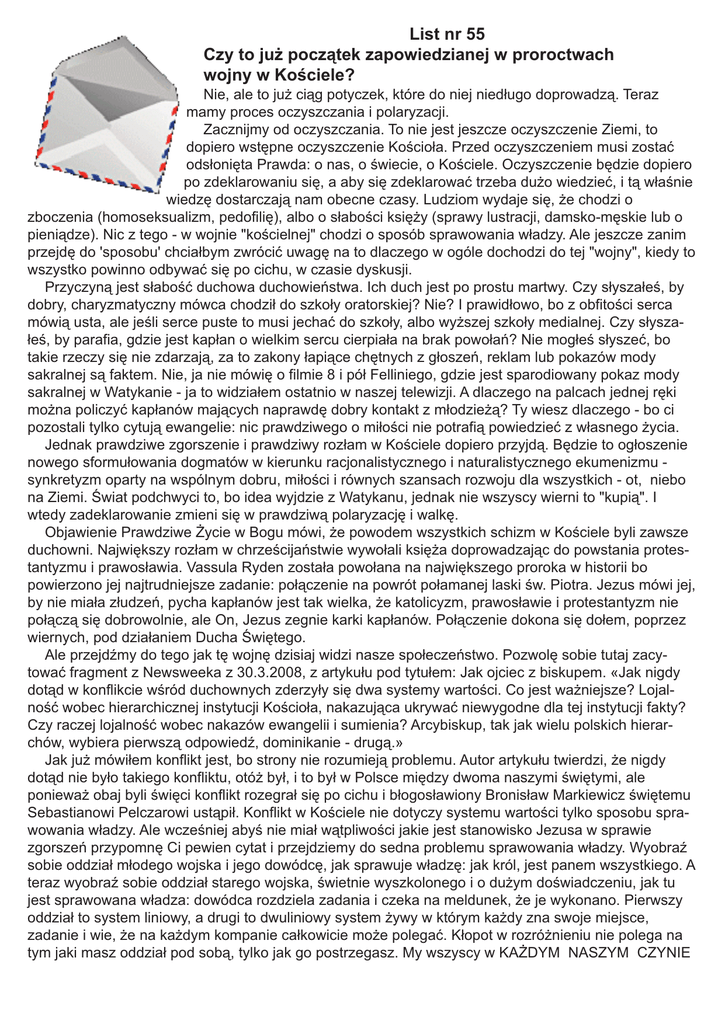 List nr 55
Czy to już początek zapowiedzianej w proroctwach wojny w Kościele?

Nie, ale to już ciąg potyczek, które do niej niedługo doprowadzą. Teraz mamy proces oczyszczania i polaryzacji.

Zacznijmy od oczyszczania. To nie jest jeszcze oczyszczenie Ziemi, to dopiero wstępne oczyszczenie Kościoła. Przed oczyszczeniem musi zostać odsłonięta Prawda: o nas, o świecie, o Kościele. Oczyszczenie będzie dopiero po zdeklarowaniu się, a aby się zdeklarować trzeba dużo wiedzieć, i tą właśnie wiedzę dostarczają nam obecne czasy. Ludziom wydaje się, że chodzi o zboczenia (homoseksualizm, pedofilię), albo o słabości księży (sprawy lustracji, damsko-męskie lub o pieniądze). Nic z tego - w wojnie "kościelnej" chodzi o sposób sprawowania władzy. Ale jeszcze zanim przejdę do 'sposobu' chciałbym zwrócić uwagę na to dlaczego w ogóle dochodzi do tej "wojny", kiedy to wszystko powinno odbywać się po cichu, w czasie dyskusji.

Przyczyną jest słabość duchowa duchowieństwa. Ich duch jest po prostu martwy. Czy słyszałeś, by dobry, charyzmatyczny mówca chodził do szkoły oratorskiej? Nie? I prawidłowo, bo z obfitości serca mówią usta, ale jeśli serce puste to musi jechać do szkoły, albo wyższej szkoły medialnej. Czy słyszałeś, by parafia, gdzie jest kapłan o wielkim sercu cierpiała na brak powołań? Nie mogłeś słyszeć, bo takie rzeczy się nie zdarzają, za to zakony łapiące chętnych z głoszeń, reklam lub pokazów mody sakralnej są faktem. Nie, ja nie mówię o filmie 8 i pół Felliniego, gdzie jest sparodiowany pokaz mody sakralnej w Watykanie - ja to widziałem ostatnio w naszej telewizji. A dlaczego na palcach jednej ręki można policzyć kapłanów mających naprawdę dobry kontakt z młodzieżą? Ty wiesz dlaczego - bo ci pozostali tylko cytują ewangelie: nic prawdziwego o miłości nie potrafią powiedzieć z własnego życia.

Jednak prawdziwe zgorszenie i prawdziwy rozłam w Kościele dopiero przyjdą. Będzie to ogłoszenie nowego sformułowania dogmatów w kierunku racjonalistycznego i naturalistycznego ekumenizmu - synkretyzm oparty na wspólnym dobru, miłości i równych szansach rozwoju dla wszystkich - ot, niebo na Ziemi. Świat podchwyci to, bo idea wyjdzie z Watykanu, jednak nie wszyscy wierni to "kupią". I wtedy zadeklarowanie zmieni się w prawdziwą polaryzację i walkę.

Objawienie Prawdziwe Życie w Bogu mówi, że powodem wszystkich schizm w Kościele byli zawsze duchowni. Największy rozłam w chrześcijaństwie wywołali księża doprowadzając do powstania protestantyzmu i prawosławia. Vassula Ryden została powołana na największego proroka w historii bo powierzono jej najtrudniejsze zadanie: połączenie na powrót połamanej laski św. Piotra. Jezus mówi jej, by nie miała złudzeń, pycha kapłanów jest tak wielka, że katolicyzm, prawosławie i protestantyzm nie połączą się dobrowolnie, ale On, Jezus zegnie karki kapłanów. Połączenie dokona się dołem, poprzez wiernych, pod działaniem Ducha Świętego.

Ale przejdźmy do tego jak tę wojnę dzisiaj widzi nasze społeczeństwo. Pozwolę sobie tutaj zacytować fragment z Newsweeka z 30.3.2008, z artykułu pod tytułem: Jak ojciec z biskupem. «Jak nigdy dotąd w konflikcie wśród duchownych zderzyły się dwa systemy wartości. Co jest ważniejsze? Lojalność wobec hierarchicznej instytucji Kościoła, nakazująca ukrywać niewygodne dla tej instytucji fakty? Czy raczej lojalność wobec nakazów ewangelii i sumienia? Arcybiskup, tak jak wielu polskich hierarchów, wybiera pierwszą odpowiedź, dominikanie - drugą.»

Jak już mówiłem konflikt jest, bo strony nie rozumieją problemu. Autor artykułu twierdzi, że nigdy dotąd nie było takiego konfliktu, otóż był, i to był w Polsce między dwoma naszymi świętymi, ale ponieważ obaj byli święci konflikt rozegrał się po cichu i błogosławiony Bronisław Markiewicz świętemu Sebastianowi Pelczarowi ustąpił. Konflikt w Kościele nie dotyczy systemu wartości tylko sposobu sprawowania władzy. Ale wcześniej abyś nie miał wątpliwości jakie jest stanowisko Jezusa w sprawie zgorszeń przypomnę Ci pewien cytat i przejdziemy do sedna problemu sprawowania władzy. Wyobraź sobie oddział młodego wojska i jego dowódcę, jak sprawuje władzę: jak król, jest panem wszystkiego. A teraz wyobraź sobie oddział starego wojska, świetnie wyszkolonego i o dużym doświadczeniu, jak tu jest sprawowana władza: dowódca rozdziela zadania i czeka na meldunek, że je wykonano. Pierwszy oddział to system liniowy, a drugi to dwuliniowy system żywy w którym każdy zna swoje miejsce, zadanie i wie, że na każdym kompanie całkowicie może polegać. Kłopot w rozróżnieniu nie polega na tym jaki masz oddział pod sobą, tylko jak go postrzegasz. My wszyscy w KAŻDYM NASZYM CZYNIE